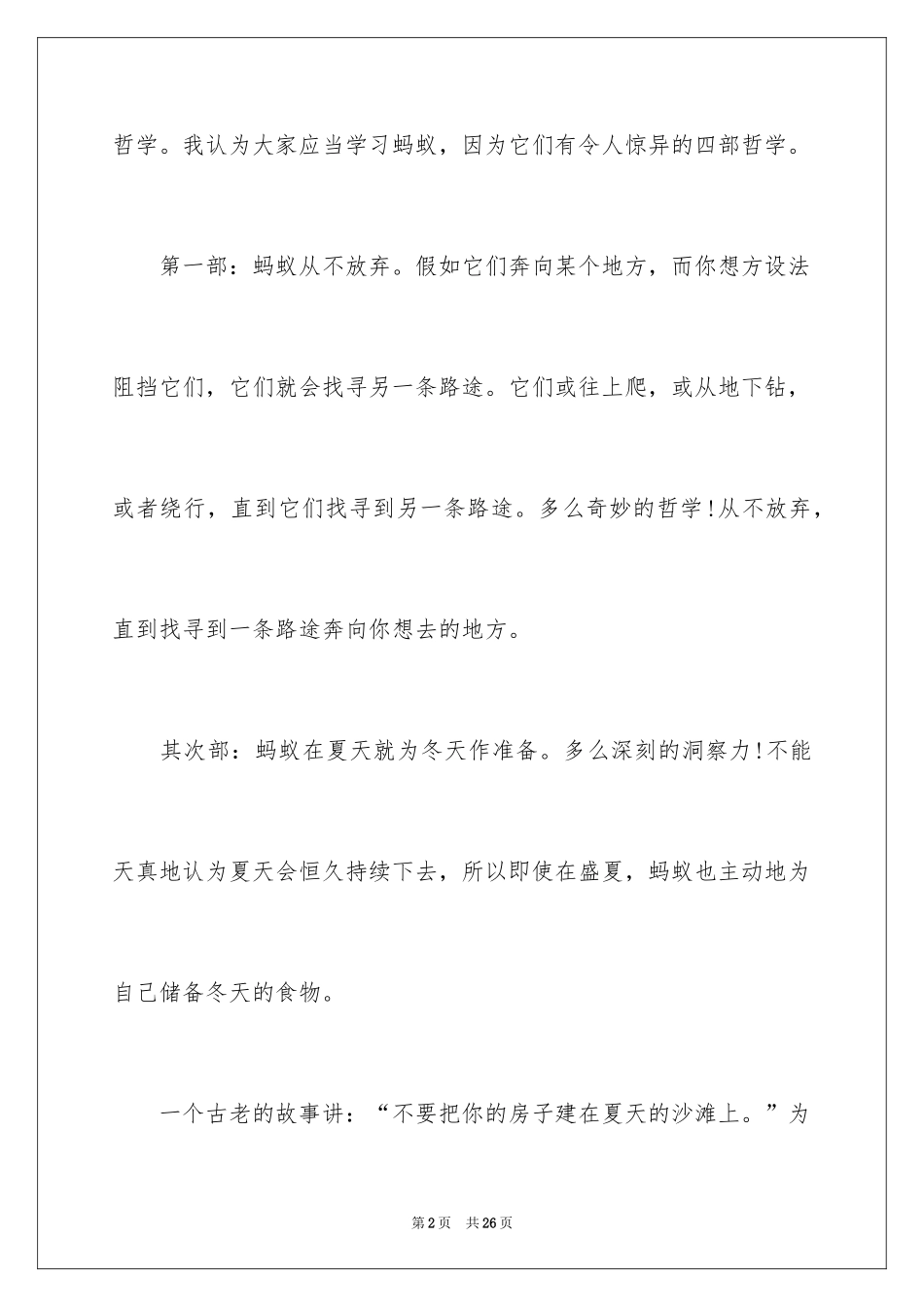 哲学。我认为大家应当学习蚂蚁，因为它们有令人惊异的四部哲学。

第一部：蚂蚁从不放弃。假如它们奔向某个地方，而你想方设法阻挡它们，它们就会找寻另一条路途。它们或往上爬，或从地下钻，或者绕行，直到它们找寻到另一条路途。多么奇妙的哲学！从不放弃，直到找寻到一条路途奔向你想去的地方。

其次部：蚂蚁在夏天就为冬天作准备。多么深刻的洞察力！不能天真地认为夏天会恒久持续下去，所以即使在盛夏，蚂蚁也主动地为自己储备冬天的食物。

一个古老的故事讲：“不要把你的房子建在夏天的沙滩上。”为

第2页 共26页